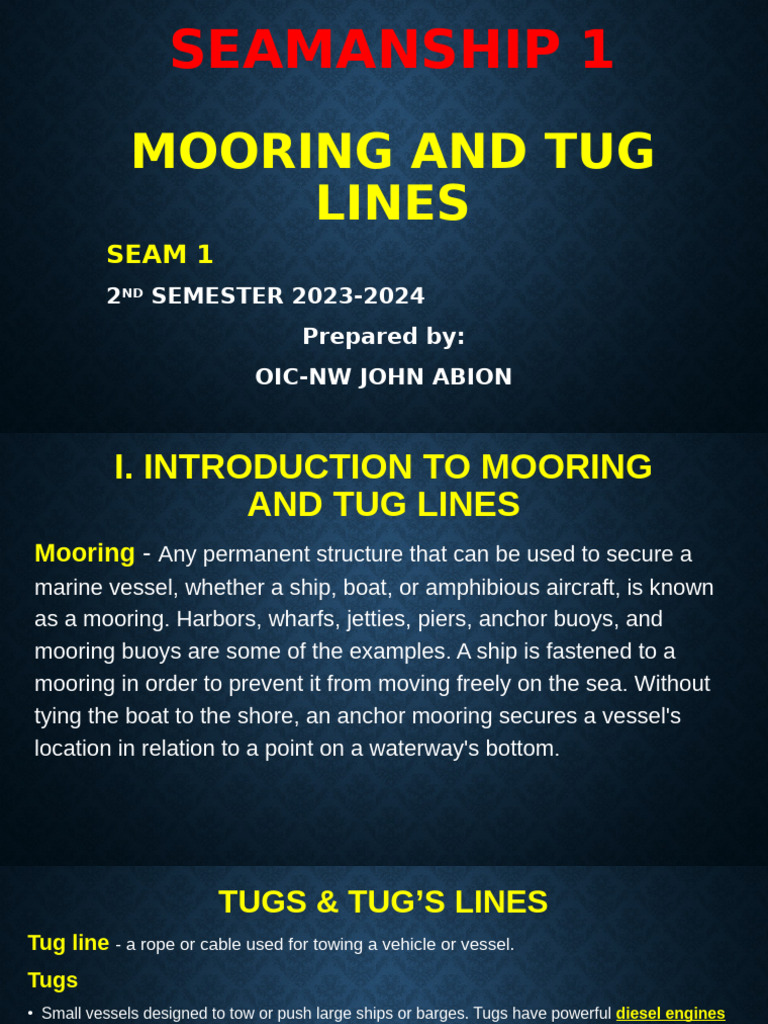 SEAMANSHIP 1

MOORING AND TUG LINES

SEAM 1

2ND SEMESTER 2023-2024

Prepared by:

OIC-NW JOHN ABION

I. INTRODUCTION TO MOORING AND TUG LINES

Mooring - Any permanent structure that can be used to secure a marine vessel, whether a ship, boat, or amphibious aircraft, is known as a mooring. Harbors, wharfs, jetties, piers, anchor buoys, and mooring buoys are some of the examples. A ship is fastened to a mooring in order to prevent it from moving freely on the sea. Without tying the boat to the shore, an anchor mooring secures a vessel's location in relation to a point on a waterway's bottom.

TUGS & TUG'S LINES

Tug line - a rope or cable used for towing a vehicle or vessel.

Tugs

• Small vessels designed to tow or push large ships or barges. Tugs have powerful diesel engines